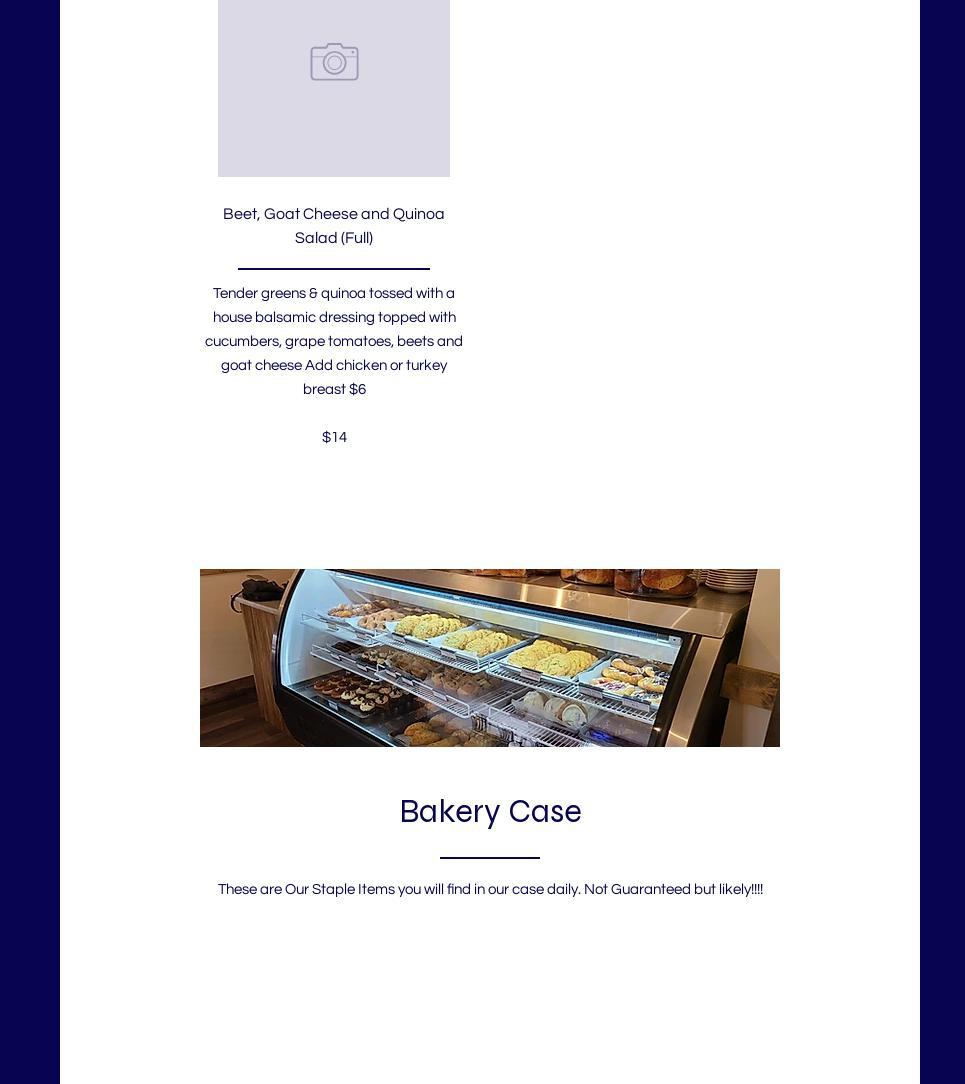 Beet, Goat Cheese and Quinoa Salad (Full)

Tender greens & quinoa tossed with a house balsamic dressing topped with cucumbers, grape tomatoes, beets and goat cheese Add chicken or turkey breast $6

$14

Bakery Case

These are Our Staple Items you will find in our case daily. Not Guaranteed but likely!!!!